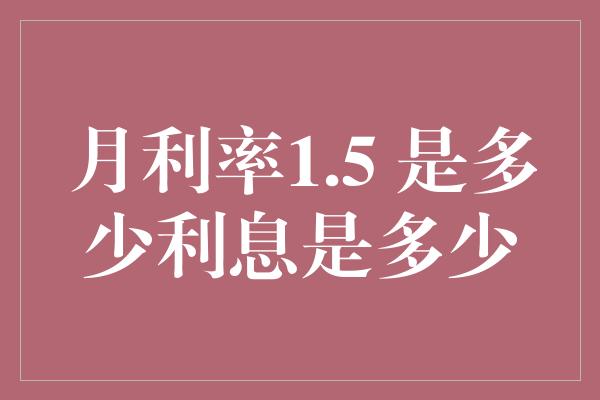 月利率1.5 是多少利息是多少